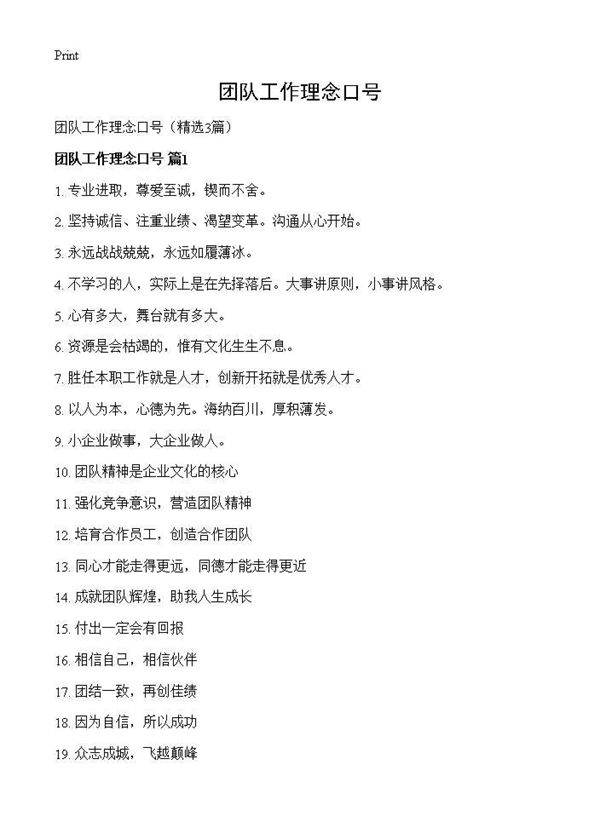 Print

团队工作理念口号

团队工作理念口号（精选3篇）

团队工作理念口号 篇1

1. 专业进取，尊爱至诚，锲而不舍。

2. 坚持诚信、注重业绩、渴望变革。沟通从心开始。

3. 永远战战兢兢，永远如履薄冰。

4. 不学习的人，实际上是在先择落后。大事讲原则，小事讲风格。

5. 心有多大，舞台就有多大。

6. 资源是会枯竭的，惟有文化生生不息。

7. 胜任本职工作就是人才，创新开拓就是优秀人才。

8. 以人为本，心德为先。海纳百川，厚积薄发。

9. 小企业做事，大企业做人。

10. 团队精神是企业文化的核心

11. 强化竞争意识，营造团队精神

12. 培育合作员工，创造合作团队

13. 同心才能走得更远，同德才能走得更近

14. 成就团队辉煌，助我人生成长

15. 付出一定会有回报

16. 相信自己，相信伙伴

17. 团结一致，再创佳绩

18. 因为自信，所以成功

19. 众志成城，飞越颠峰